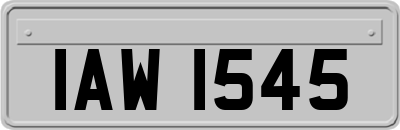 IAW 1545